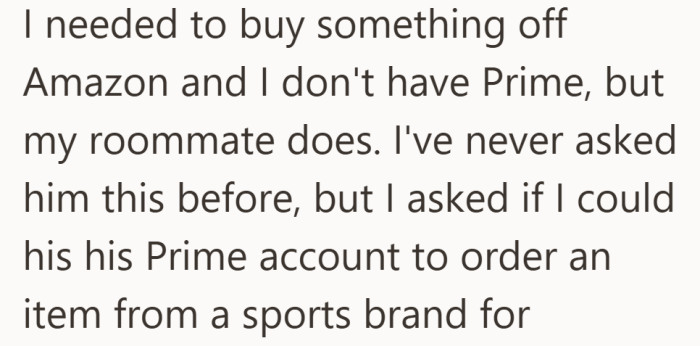 I needed to buy something off Amazon and I don't have Prime, but my roommate does. I've never asked him this before, but I asked if I could his his Prime account to order an item from a sports brand for